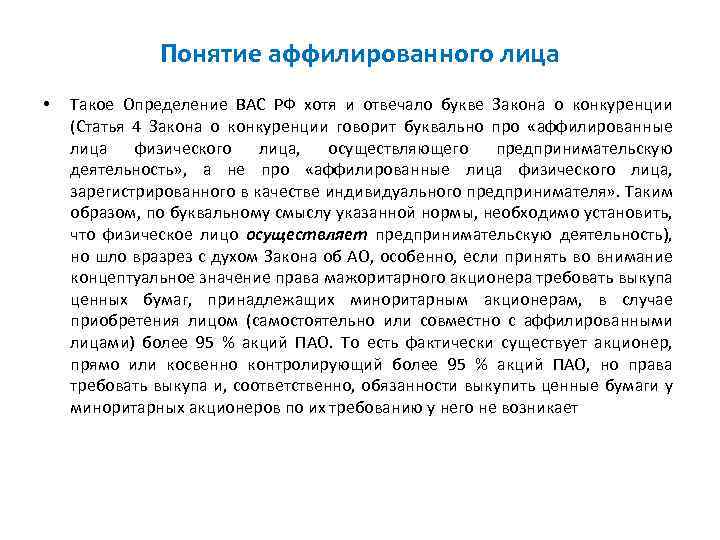 Понятие аффилированного лица

• Такое Определение ВАС РФ хотя и отвечало букве Закона о конкуренции (Статья 4 Закона о конкуренции говорит буквально про «аффилированные лица физического лица, осуществляющего предпринимательскую деятельность», а не про «аффилированные лица физического лица, зарегистрированного в качестве индивидуального предпринимателя». Таким образом, по буквальному смыслу указанной нормы, необходимо установить, что физическое лицо осуществляет предпринимательскую деятельность), но шло вразрез с духом Закона об АО, особенно, если принять во внимание концептуальное значение права мажоритарного акционера требовать выкупа ценных бумаг, принадлежащих миноритарным акционерам, в случае приобретения лицом (самостоятельно или совместно с аффилированными лицами) более 95 % акций ПАО. То есть фактически существует акционер, прямо или косвенно контролирующий более 95 % акций ПАО, но права требовать выкупа и, соответственно, обязанности выкупить ценные бумаги у миноритарных акционеров по их требованию у него не возникает